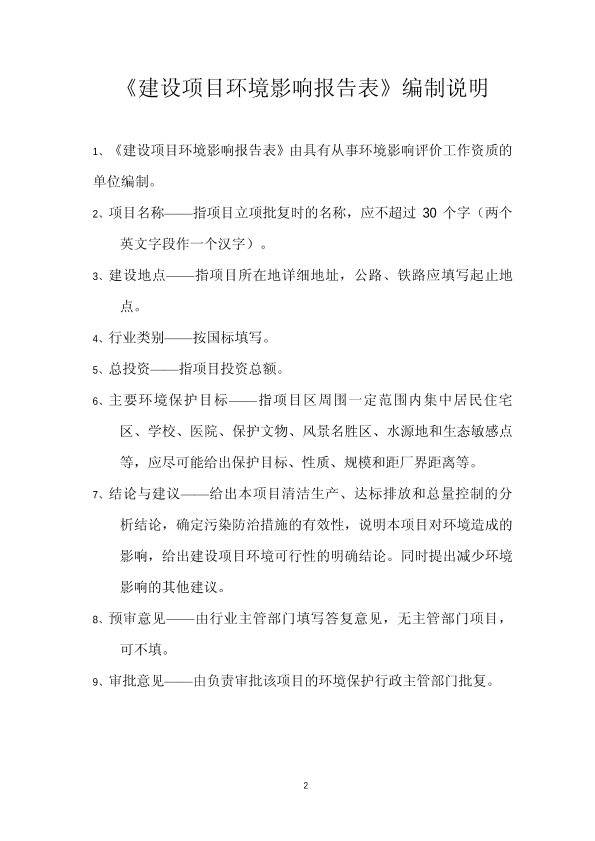 《建设项目环境影响报告表》编制说明

1、《建设项目环境影响报告表》由具有从事环境影响评价工作资质的单位编制。

2、项目名称——指项目立项批复时的名称，应不超过 30 个字（两个英文字段作一个汉字）。

3、建设地点——指项目所在地详细地址，公路、铁路应填写起止地点。

4、行业类别——按国标填写。

5、总投资——指项目投资总额。

6、主要环境保护目标——指项目区周围一定范围内集中居民住宅区、学校、医院、保护文物、风景名胜区、水源地和生态敏感点等，应尽可能给出保护目标、性质、规模和距厂界距离等。

7、结论与建议——给出本项目清洁生产、达标排放和总量控制的分析结论，确定污染防治措施的有效性，说明本项目对环境造成的影响，给出建设项目环境可行性的明确结论。同时提出减少环境影响的其他建议。

8、预审意见——由行业主管部门填写答复意见，无主管部门项目，可不填。

9、审批意见——由负责审批该项目的环境保护行政主管部门批复。

2